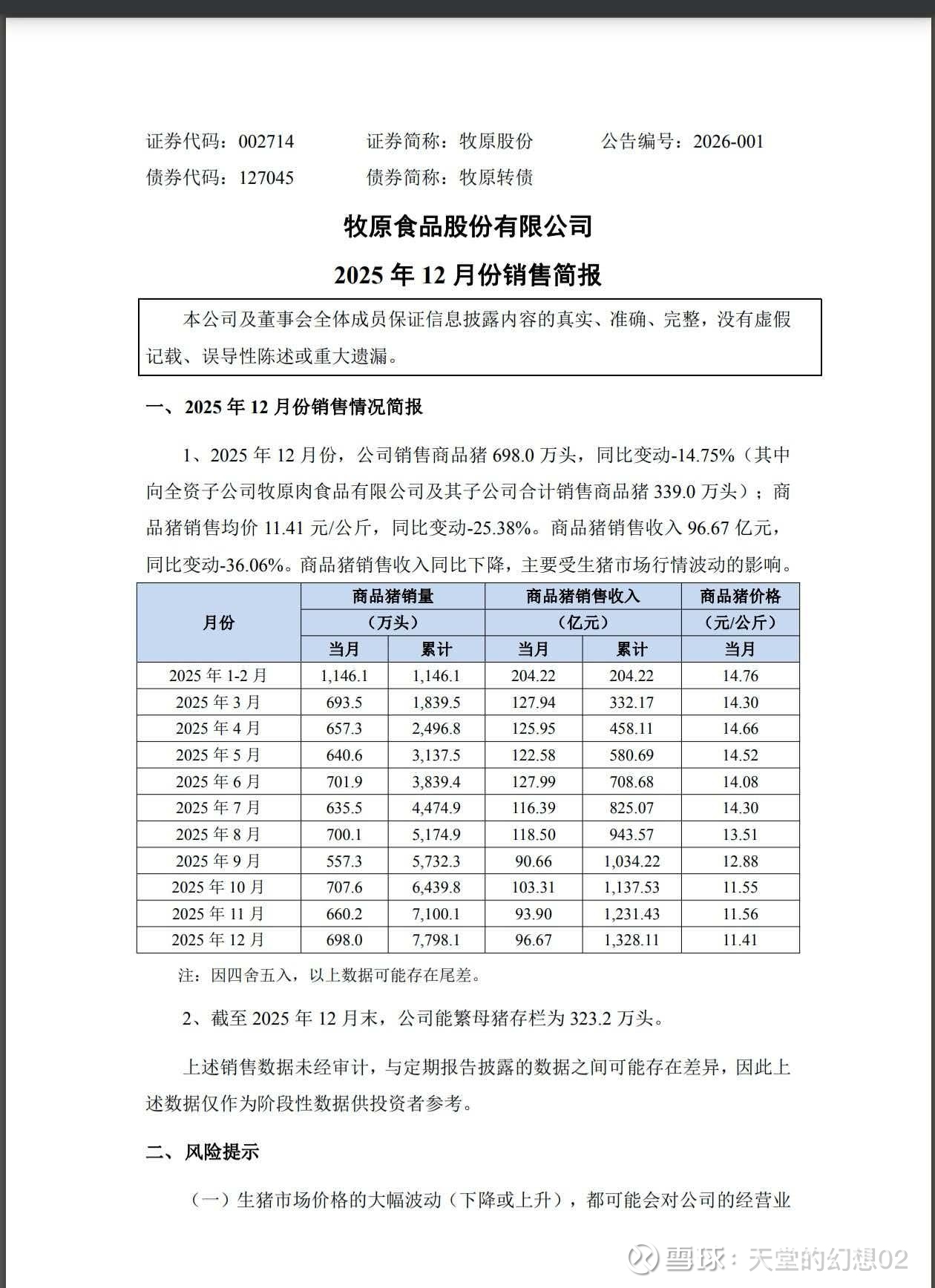 证券代码：002714　　证券简称：牧原股份　　公告编号：2026-001
债券代码：127045　　债券简称：牧原转债

牧原食品股份有限公司
2025 年 12 月份销售简报

本公司及董事会全体成员保证信息披露内容的真实、准确、完整，没有虚假记载、误导性陈述或重大遗漏。

一、2025 年 12 月份销售情况简报

1、2025 年 12 月份，公司销售商品猪 698.0 万头，同比变动-14.75%（其中向全资子公司牧原肉食品有限公司及其子公司合计销售商品猪 339.0 万头）；商品猪销售均价 11.41 元/公斤，同比变动-25.38%。商品猪销售收入 96.67 亿元，同比变动-36.06%。商品猪销售收入同比下降，主要受生猪市场行情波动的影响。

| 月份 | 商品猪销量（万头）当月 | 商品猪销量（万头）累计 | 商品猪销售收入（亿元）当月 | 商品猪销售收入（亿元）累计 | 商品猪价格（元/公斤）当月 |
|---|---|---|---|---|---|
| 2025 年 1-2 月 | 1,146.1 | 1,146.1 | 204.22 | 204.22 | 14.76 |
| 2025 年 3 月 | 693.5 | 1,839.5 | 127.94 | 332.17 | 14.30 |
| 2025 年 4 月 | 657.3 | 2,496.8 | 125.95 | 458.11 | 14.66 |
| 2025 年 5 月 | 640.6 | 3,137.5 | 122.58 | 580.69 | 14.52 |
| 2025 年 6 月 | 701.9 | 3,839.4 | 127.99 | 708.68 | 14.08 |
| 2025 年 7 月 | 635.5 | 4,474.9 | 116.39 | 825.07 | 14.30 |
| 2025 年 8 月 | 700.1 | 5,174.9 | 118.50 | 943.57 | 13.51 |
| 2025 年 9 月 | 557.3 | 5,732.3 | 90.66 | 1,034.22 | 12.88 |
| 2025 年 10 月 | 707.6 | 6,439.8 | 103.31 | 1,137.53 | 11.55 |
| 2025 年 11 月 | 660.2 | 7,100.1 | 93.90 | 1,231.43 | 11.56 |
| 2025 年 12 月 | 698.0 | 7,798.1 | 96.67 | 1,328.11 | 11.41 |

注：因四舍五入，以上数据可能存在尾差。

2、截至 2025 年 12 月末，公司能繁母猪存栏为 323.2 万头。

上述销售数据未经审计，与定期报告披露的数据之间可能存在差异，因此上述数据仅作为阶段性数据供投资者参考。

二、风险提示

（一）生猪市场价格的大幅波动（下降或上升），都可能会对公司的经营业

雪球：天堂的幻想02